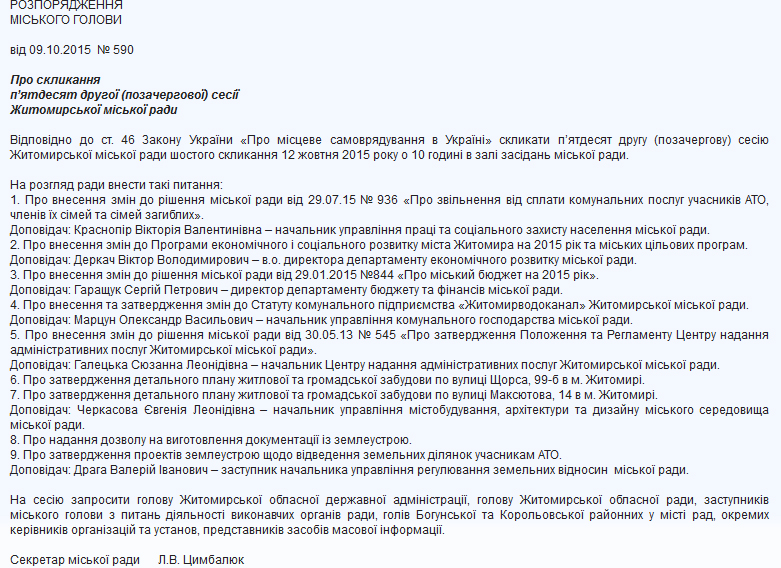 РОЗПОРЯДЖЕННЯ
МІСЬКОГО ГОЛОВИ

від 09.10.2015 № 590

Про скликання
п'ятдесят другої (позачергової) сесії
Житомирської міської ради

Відповідно до ст. 46 Закону України «Про місцеве самоврядування в Україні» скликати п'ятдесят другу (позачергову) сесію Житомирської міської ради шостого скликання 12 жовтня 2015 року о 10 годині в залі засідань міської ради.

На розгляд ради внести такі питання:
1. Про внесення змін до рішення міської ради від 29.07.15 № 936 «Про звільнення від сплати комунальних послуг учасників АТО, членів їх сімей та сімей загиблих».
Доповідач: Краснопір Вікторія Валентинівна – начальник управління праці та соціального захисту населення міської ради.
2. Про внесення змін до Програми економічного і соціального розвитку міста Житомира на 2015 рік та міських цільових програм.
Доповідач: Деркач Віктор Володимирович – в.о. директора департаменту економічного розвитку міської ради.
3. Про внесення змін до рішення міської ради від 29.01.2015 №844 «Про міський бюджет на 2015 рік».
Доповідач: Гаращук Сергій Петрович – директор департаменту бюджету та фінансів міської ради.
4. Про внесення та затвердження змін до Статуту комунального підприємства «Житомирводоканал» Житомирської міської ради.
Доповідач: Марцун Олександр Васильович – начальник управління комунального господарства міської ради.
5. Про внесення змін до рішення міської ради від 30.05.13 № 545 «Про затвердження Положення та Регламенту Центру надання адміністративних послуг Житомирської міської ради».
Доповідач: Галецька Сюзанна Леонідівна – начальник Центру надання адміністративних послуг Житомирської міської ради.
6. Про затвердження детального плану житлової та громадської забудови по вулиці Щорса, 99-б в м. Житомирі.
7. Про затвердження детального плану житлової та громадської забудови по вулиці Максютова, 14 в м. Житомирі.
Доповідач: Черкасова Євгенія Леонідівна – начальник управління містобудування, архітектури та дизайну міського середовища міської ради.
8. Про надання дозволу на виготовлення документації із землеустрою.
9. Про затвердження проектів землеустрою щодо відведення земельних ділянок учасникам АТО.
Доповідач: Драга Валерій Іванович – заступник начальника управління регулювання земельних відносин міської ради.

На сесію запросити голову Житомирської обласної державної адміністрації, голову Житомирської обласної ради, заступників міського голови з питань діяльності виконавчих органів ради, голів Богунської та Корольовської районних у місті рад, окремих керівників організацій та установ, представників засобів масової інформації.

Секретар міської ради Л.В. Цимбалюк